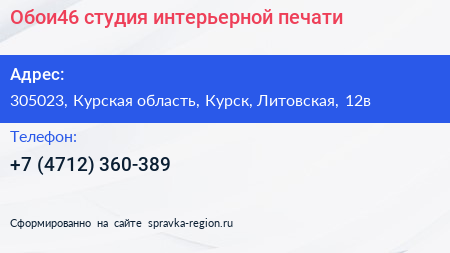 Обои46 студия интерьерной печати

Адрес:

305023, Курская область, Курск, Литовская, 12в

Телефон:

+7 (4712) 360-389

Сформированно на сайте spravka-region.ru